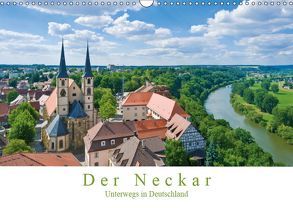 Der Neckar
Unterwegs in Deutschland